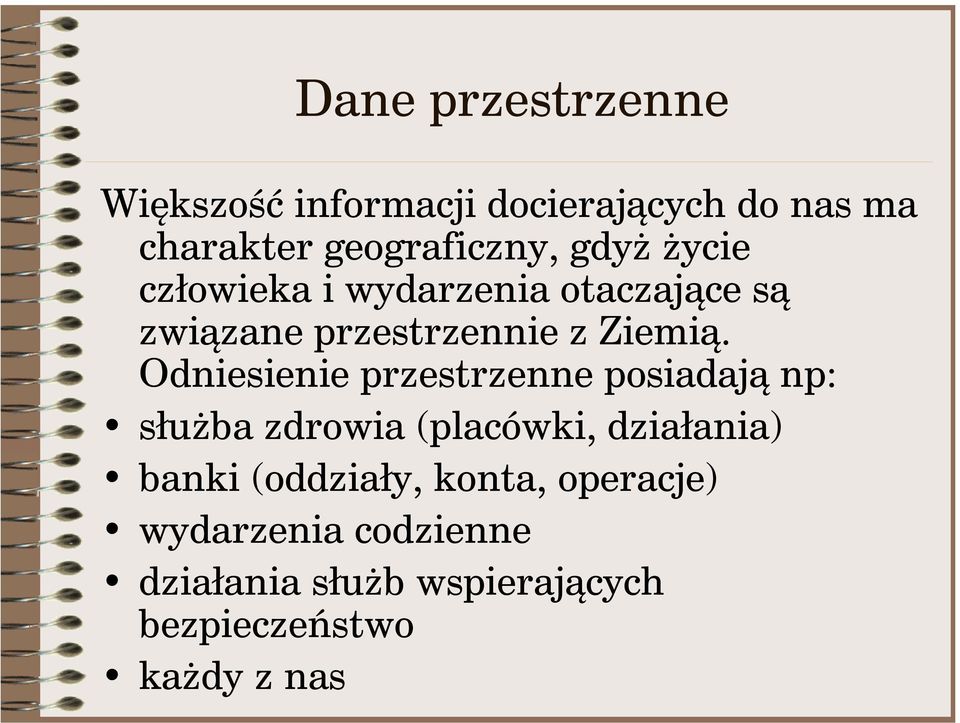 Dane przestrzenne

Większość informacji docierających do nas ma charakter geograficzny, gdyż życie człowieka i wydarzenia otaczające są związane przestrzennie z Ziemią. Odniesienie przestrzenne posiadają np:

• służba zdrowia (placówki, działania)
• banki (oddziały, konta, operacje)
• wydarzenia codzienne
• działania służb wspierających bezpieczeństwo
• każdy z nas